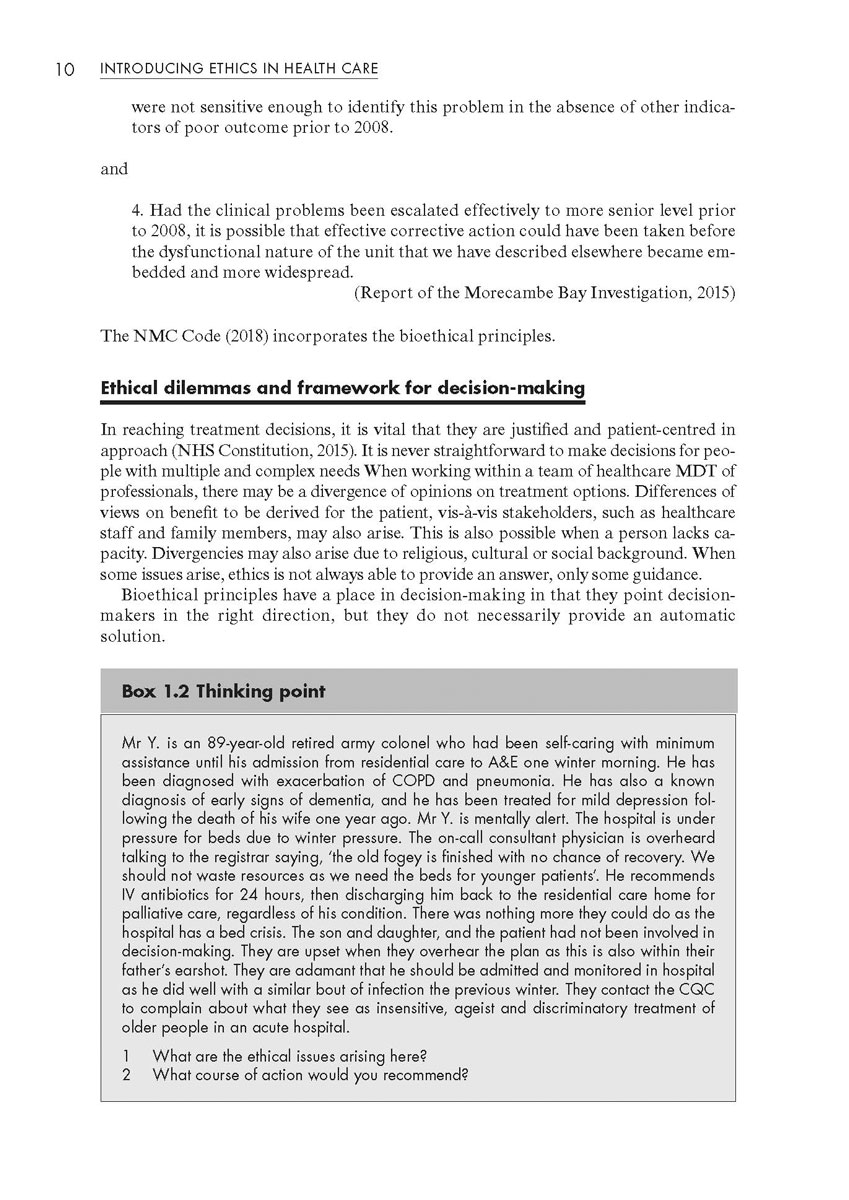 10 INTRODUCING ETHICS IN HEALTH CARE

were not sensitive enough to identify this problem in the absence of other indicators of poor outcome prior to 2008.

and

4. Had the clinical problems been escalated effectively to more senior level prior to 2008, it is possible that effective corrective action could have been taken before the dysfunctional nature of the unit that we have described elsewhere became embedded and more widespread.

(Report of the Morecambe Bay Investigation, 2015)

The NMC Code (2018) incorporates the bioethical principles.

Ethical dilemmas and framework for decision-making

In reaching treatment decisions, it is vital that they are justified and patient-centred in approach (NHS Constitution, 2015). It is never straightforward to make decisions for people with multiple and complex needs When working within a team of healthcare MDT of professionals, there may be a divergence of opinions on treatment options. Differences of views on benefit to be derived for the patient, vis-à-vis stakeholders, such as healthcare staff and family members, may also arise. This is also possible when a person lacks capacity. Divergencies may also arise due to religious, cultural or social background. When some issues arise, ethics is not always able to provide an answer, only some guidance.

Bioethical principles have a place in decision-making in that they point decision-makers in the right direction, but they do not necessarily provide an automatic solution.

Box 1.2 Thinking point

Mr Y. is an 89-year-old retired army colonel who had been self-caring with minimum assistance until his admission from residential care to A&E one winter morning. He has been diagnosed with exacerbation of COPD and pneumonia. He has also a known diagnosis of early signs of dementia, and he has been treated for mild depression following the death of his wife one year ago. Mr Y. is mentally alert. The hospital is under pressure for beds due to winter pressure. The on-call consultant physician is overheard talking to the registrar saying, 'the old fogey is finished with no chance of recovery. We should not waste resources as we need the beds for younger patients'. He recommends IV antibiotics for 24 hours, then discharging him back to the residential care home for palliative care, regardless of his condition. There was nothing more they could do as the hospital has a bed crisis. The son and daughter, and the patient had not been involved in decision-making. They are upset when they overhear the plan as this is also within their father's earshot. They are adamant that he should be admitted and monitored in hospital as he did well with a similar bout of infection the previous winter. They contact the CQC to complain about what they see as insensitive, ageist and discriminatory treatment of older people in an acute hospital.

1 What are the ethical issues arising here?
2 What course of action would you recommend?